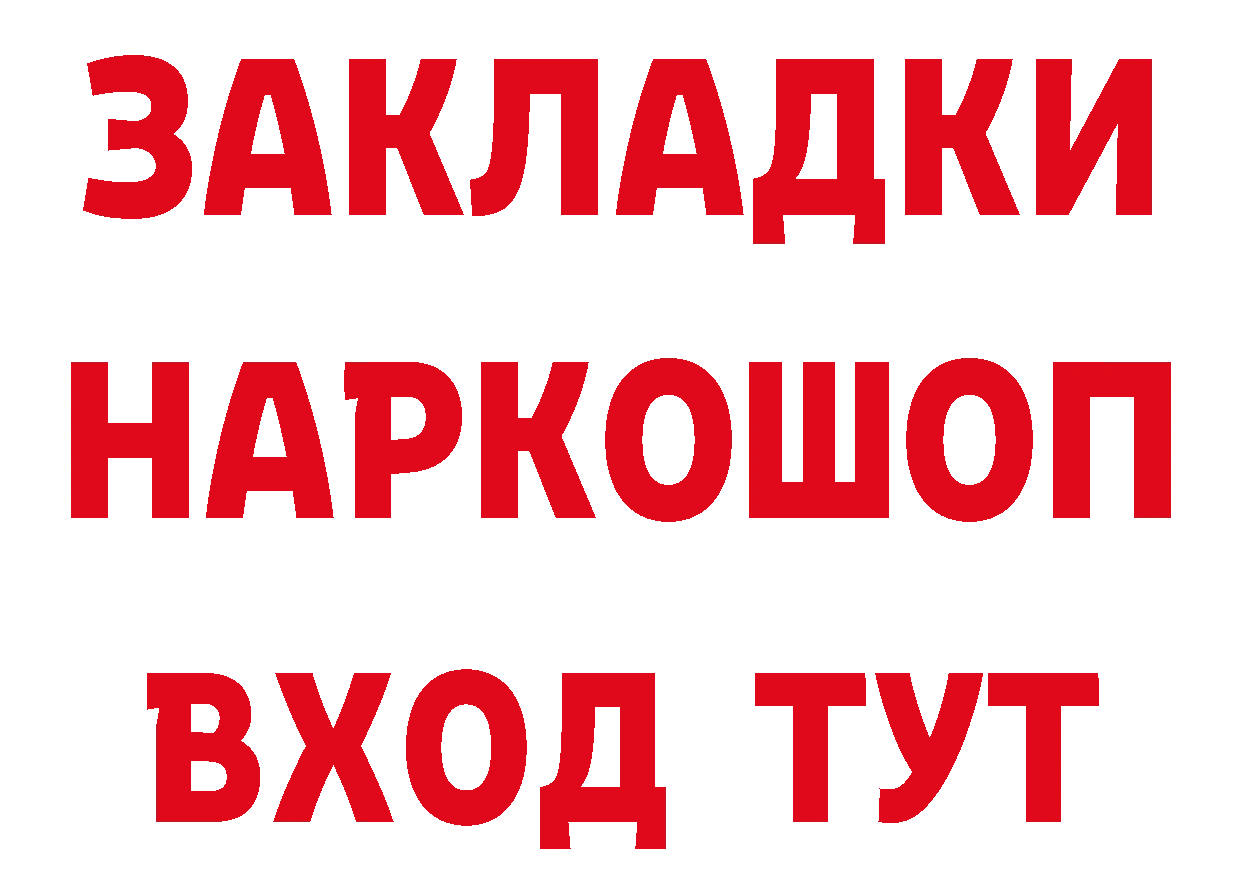 ЗАКЛАДКИ НАРКОШОП ВХОД ТУТ